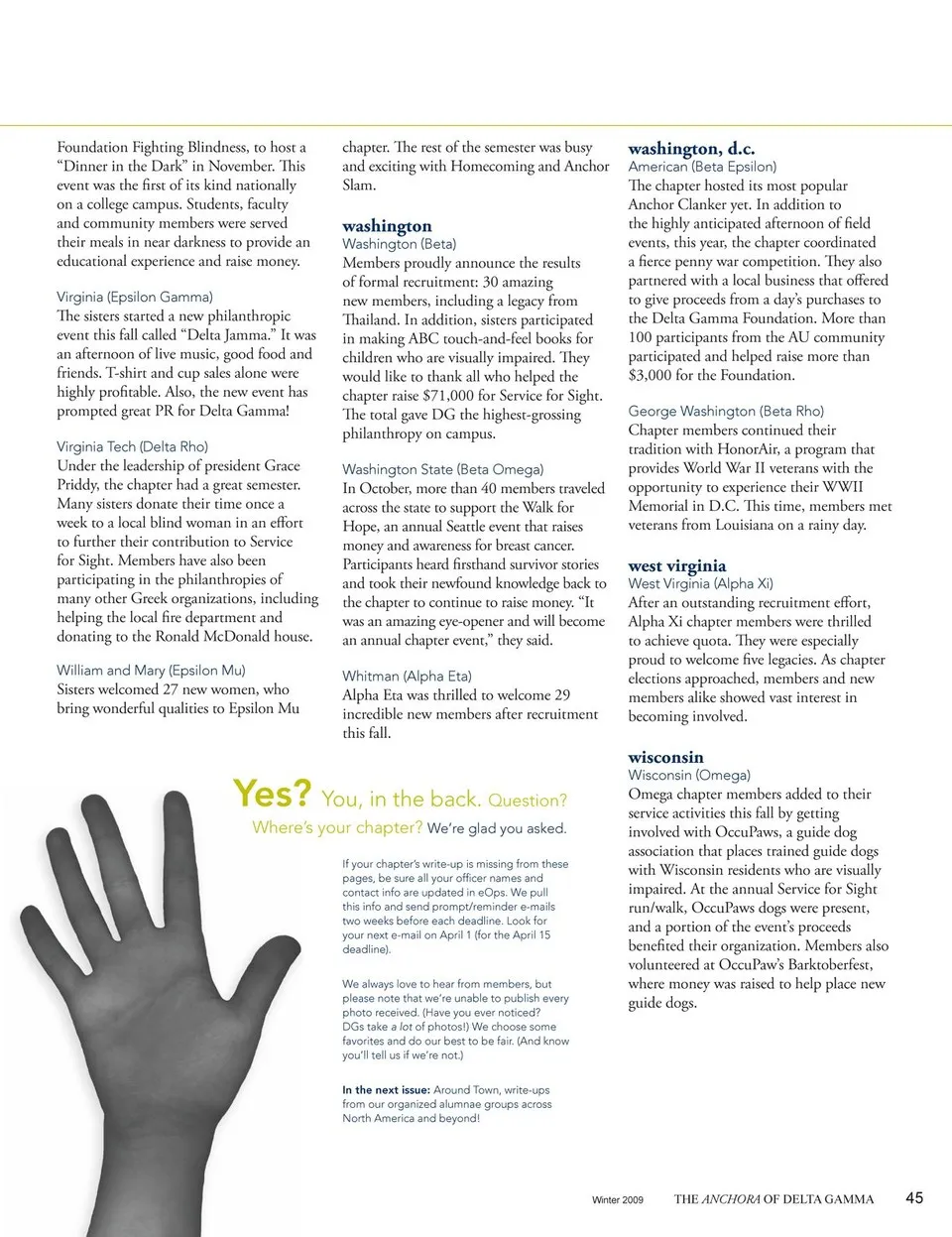 Foundation Fighting Blindness, to host a "Dinner in the Dark" in November. This event was the first of its kind nationally on a college campus. Students, faculty and community members were served their meals in near darkness to provide an educational experience and raise money.

Virginia (Epsilon Gamma)
The sisters started a new philanthropic event this fall called "Delta Jamma." It was an afternoon of live music, good food and friends. T-shirt and cup sales alone were highly profitable. Also, the new event has prompted great PR for Delta Gamma!

Virginia Tech (Delta Rho)
Under the leadership of president Grace Priddy, the chapter had a great semester. Many sisters donate their time once a week to a local blind woman in an effort to further their contribution to Service for Sight. Members have also been participating in the philanthropies of many other Greek organizations, including helping the local fire department and donating to the Ronald McDonald house.

William and Mary (Epsilon Mu)
Sisters welcomed 27 new women, who bring wonderful qualities to Epsilon Mu chapter. The rest of the semester was busy and exciting with Homecoming and Anchor Slam.

washington
Washington (Beta)
Members proudly announce the results of formal recruitment: 30 amazing new members, including a legacy from Thailand. In addition, sisters participated in making ABC touch-and-feel books for children who are visually impaired. They would like to thank all who helped the chapter raise $71,000 for Service for Sight. The total gave DG the highest-grossing philanthropy on campus.

Washington State (Beta Omega)
In October, more than 40 members traveled across the state to support the Walk for Hope, an annual Seattle event that raises money and awareness for breast cancer. Participants heard firsthand survivor stories and took their newfound knowledge back to the chapter to continue to raise money. "It was an amazing eye-opener and will become an annual chapter event," they said.

Whitman (Alpha Eta)
Alpha Eta was thrilled to welcome 29 incredible new members after recruitment this fall.

washington, d.c.
American (Beta Epsilon)
The chapter hosted its most popular Anchor Clanker yet. In addition to the highly anticipated afternoon of field events, this year, the chapter coordinated a fierce penny war competition. They also partnered with a local business that offered to give proceeds from a day's purchases to the Delta Gamma Foundation. More than 100 participants from the AU community participated and helped raise more than $3,000 for the Foundation.

George Washington (Beta Rho)
Chapter members continued their tradition with HonorAir, a program that provides World War II veterans with the opportunity to experience their WWII Memorial in D.C. This time, members met veterans from Louisiana on a rainy day.

west virginia
West Virginia (Alpha Xi)
After an outstanding recruitment effort, Alpha Xi chapter members were thrilled to achieve quota. They were especially proud to welcome five legacies. As chapter elections approached, members and new members alike showed vast interest in becoming involved.

wisconsin
Wisconsin (Omega)
Omega chapter members added to their service activities this fall by getting involved with OccuPaws, a guide dog association that places trained guide dogs with Wisconsin residents who are visually impaired. At the annual Service for Sight run/walk, OccuPaws dogs were present, and a portion of the event's proceeds benefited their organization. Members also volunteered at OccuPaw's Barktoberfest, where money was raised to help place new guide dogs.

Yes? You, in the back. Question?
Where's your chapter? We're glad you asked.

If your chapter's write-up is missing from these pages, be sure all your officer names and contact info are updated in eOps. We pull this info and send prompt/reminder e-mails two weeks before each deadline. Look for your next e-mail on April 1 (for the April 15 deadline).

We always love to hear from members, but please note that we're unable to publish every photo received. (Have you ever noticed? DGs take a lot of photos!) We choose some favorites and do our best to be fair. (And know you'll tell us if we're not.)

In the next issue: Around Town, write-ups from our organized alumnae groups across North America and beyond!

Winter 2009 THE ANCHORA OF DELTA GAMMA 45